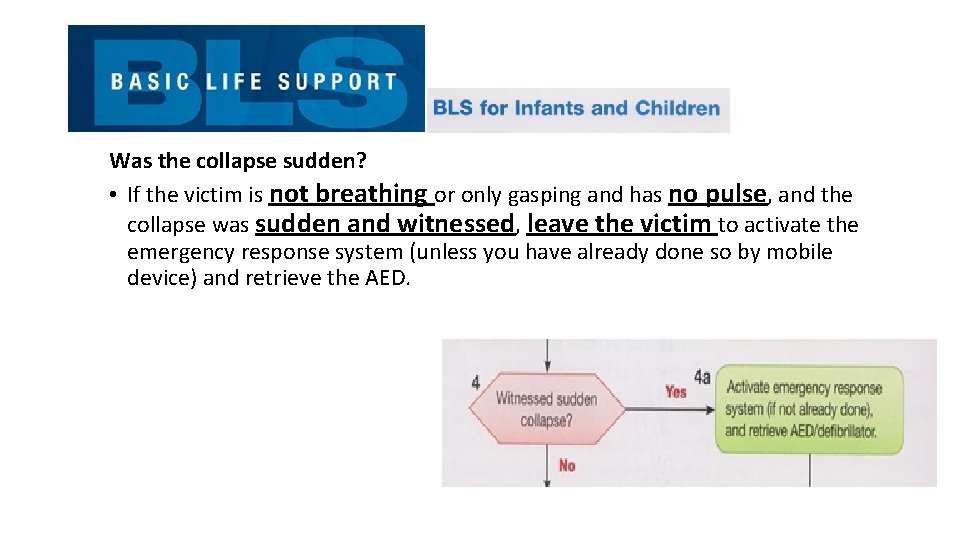 BLS
BASIC LIFE SUPPORT

BLS for Infants and Children

Was the collapse sudden?

• If the victim is not breathing or only gasping and has no pulse, and the collapse was sudden and witnessed, leave the victim to activate the emergency response system (unless you have already done so by mobile device) and retrieve the AED.

4
Witnessed sudden collapse?
Yes
4a
Activate emergency response system (if not already done), and retrieve AED/defibrillator.
No